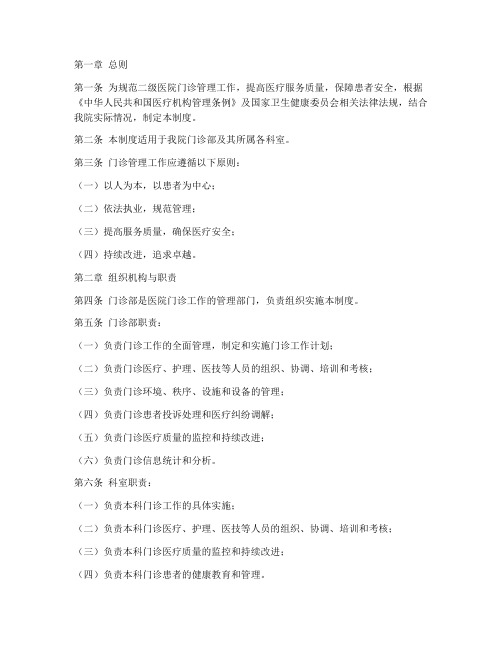 第一章 总则

第一条 为规范二级医院门诊管理工作，提高医疗服务质量，保障患者安全，根据《中华人民共和国医疗机构管理条例》及国家卫生健康委员会相关法律法规，结合我院实际情况，制定本制度。

第二条 本制度适用于我院门诊部及其所属各科室。

第三条 门诊管理工作应遵循以下原则：

（一）以人为本，以患者为中心；

（二）依法执业，规范管理；

（三）提高服务质量，确保医疗安全；

（四）持续改进，追求卓越。

第二章 组织机构与职责

第四条 门诊部是医院门诊工作的管理部门，负责组织实施本制度。

第五条 门诊部职责：

（一）负责门诊工作的全面管理，制定和实施门诊工作计划；

（二）负责门诊医疗、护理、医技等人员的组织、协调、培训和考核；

（三）负责门诊环境、秩序、设施和设备的管理；

（四）负责门诊患者投诉处理和医疗纠纷调解；

（五）负责门诊医疗质量的监控和持续改进；

（六）负责门诊信息统计和分析。

第六条 科室职责：

（一）负责本科门诊工作的具体实施；

（二）负责本科门诊医疗、护理、医技等人员的组织、协调、培训和考核；

（三）负责本科门诊医疗质量的监控和持续改进；

（四）负责本科门诊患者的健康教育和管理。